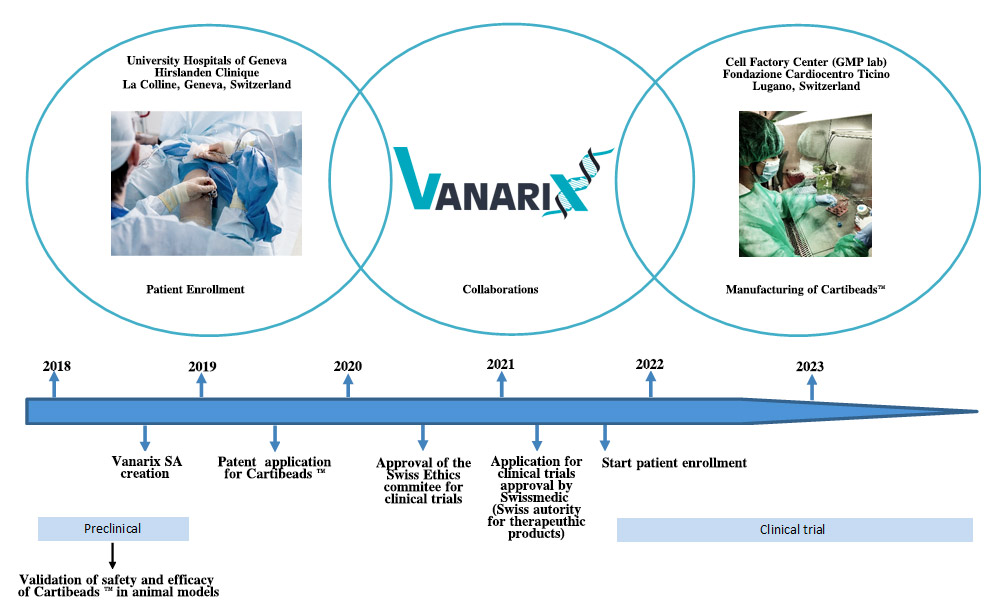 University Hospitals of Geneva
Hirslanden Clinique
La Colline, Geneva, Switzerland

Patient Enrollment

VANARIX

Collaborations

Cell Factory Center (GMP lab)
Fondazione Cardiocentro Ticino
Lugano, Switzerland

Manufacturing of Cartibeads™

2018

2019

2020

2021

2022

2023

Vanarix SA creation

Patent application for Cartibeads ™

Approval of the Swiss Ethics commitee for clinical trials

Application for clinical trials approval by Swissmedic (Swiss autority for therapeuthic products)

Start patient enrollment

Preclinical

Clinical trial

Validation of safety and efficacy of Cartibeads ™ in animal models